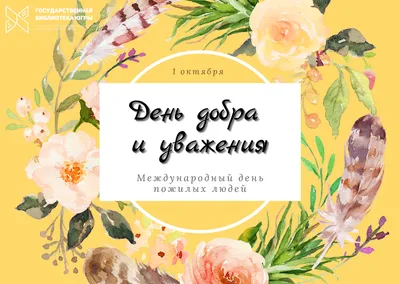 ГОСУДАРСТВЕННАЯ БИБЛИОТЕКА ЮГРЫ

1 октября

День добра и уважения

Международный день пожилых людей